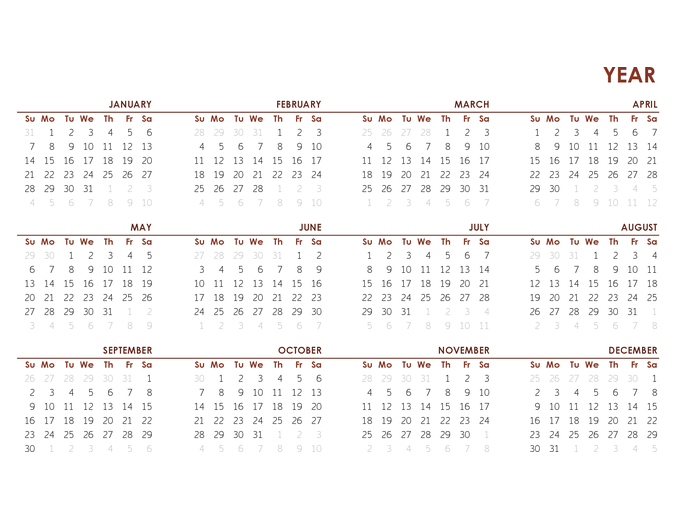 YEAR

JANUARY

| Su | Mo | Tu | We | Th | Fr | Sa |
|---|---|---|---|---|---|---|
| 31 | 1 | 2 | 3 | 4 | 5 | 6 |
| 7 | 8 | 9 | 10 | 11 | 12 | 13 |
| 14 | 15 | 16 | 17 | 18 | 19 | 20 |
| 21 | 22 | 23 | 24 | 25 | 26 | 27 |
| 28 | 29 | 30 | 31 | 1 | 2 | 3 |
| 4 | 5 | 6 | 7 | 8 | 9 | 10 |

FEBRUARY

| Su | Mo | Tu | We | Th | Fr | Sa |
|---|---|---|---|---|---|---|
| 28 | 29 | 30 | 31 | 1 | 2 | 3 |
| 4 | 5 | 6 | 7 | 8 | 9 | 10 |
| 11 | 12 | 13 | 14 | 15 | 16 | 17 |
| 18 | 19 | 20 | 21 | 22 | 23 | 24 |
| 25 | 26 | 27 | 28 | 1 | 2 | 3 |
| 4 | 5 | 6 | 7 | 8 | 9 | 10 |

MARCH

| Su | Mo | Tu | We | Th | Fr | Sa |
|---|---|---|---|---|---|---|
| 25 | 26 | 27 | 28 | 1 | 2 | 3 |
| 4 | 5 | 6 | 7 | 8 | 9 | 10 |
| 11 | 12 | 13 | 14 | 15 | 16 | 17 |
| 18 | 19 | 20 | 21 | 22 | 23 | 24 |
| 25 | 26 | 27 | 28 | 29 | 30 | 31 |
| 1 | 2 | 3 | 4 | 5 | 6 | 7 |

APRIL

| Su | Mo | Tu | We | Th | Fr | Sa |
|---|---|---|---|---|---|---|
| 1 | 2 | 3 | 4 | 5 | 6 | 7 |
| 8 | 9 | 10 | 11 | 12 | 13 | 14 |
| 15 | 16 | 17 | 18 | 19 | 20 | 21 |
| 22 | 23 | 24 | 25 | 26 | 27 | 28 |
| 29 | 30 | 1 | 2 | 3 | 4 | 5 |
| 6 | 7 | 8 | 9 | 10 | 11 | 12 |

MAY

| Su | Mo | Tu | We | Th | Fr | Sa |
|---|---|---|---|---|---|---|
| 29 | 30 | 1 | 2 | 3 | 4 | 5 |
| 6 | 7 | 8 | 9 | 10 | 11 | 12 |
| 13 | 14 | 15 | 16 | 17 | 18 | 19 |
| 20 | 21 | 22 | 23 | 24 | 25 | 26 |
| 27 | 28 | 29 | 30 | 31 | 1 | 2 |
| 3 | 4 | 5 | 6 | 7 | 8 | 9 |

JUNE

| Su | Mo | Tu | We | Th | Fr | Sa |
|---|---|---|---|---|---|---|
| 27 | 28 | 29 | 30 | 31 | 1 | 2 |
| 3 | 4 | 5 | 6 | 7 | 8 | 9 |
| 10 | 11 | 12 | 13 | 14 | 15 | 16 |
| 17 | 18 | 19 | 20 | 21 | 22 | 23 |
| 24 | 25 | 26 | 27 | 28 | 29 | 30 |
| 1 | 2 | 3 | 4 | 5 | 6 | 7 |

JULY

| Su | Mo | Tu | We | Th | Fr | Sa |
|---|---|---|---|---|---|---|
| 1 | 2 | 3 | 4 | 5 | 6 | 7 |
| 8 | 9 | 10 | 11 | 12 | 13 | 14 |
| 15 | 16 | 17 | 18 | 19 | 20 | 21 |
| 22 | 23 | 24 | 25 | 26 | 27 | 28 |
| 29 | 30 | 31 | 1 | 2 | 3 | 4 |
| 5 | 6 | 7 | 8 | 9 | 10 | 11 |

AUGUST

| Su | Mo | Tu | We | Th | Fr | Sa |
|---|---|---|---|---|---|---|
| 29 | 30 | 31 | 1 | 2 | 3 | 4 |
| 5 | 6 | 7 | 8 | 9 | 10 | 11 |
| 12 | 13 | 14 | 15 | 16 | 17 | 18 |
| 19 | 20 | 21 | 22 | 23 | 24 | 25 |
| 26 | 27 | 28 | 29 | 30 | 31 | 1 |
| 2 | 3 | 4 | 5 | 6 | 7 | 8 |

SEPTEMBER

| Su | Mo | Tu | We | Th | Fr | Sa |
|---|---|---|---|---|---|---|
| 26 | 27 | 28 | 29 | 30 | 31 | 1 |
| 2 | 3 | 4 | 5 | 6 | 7 | 8 |
| 9 | 10 | 11 | 12 | 13 | 14 | 15 |
| 16 | 17 | 18 | 19 | 20 | 21 | 22 |
| 23 | 24 | 25 | 26 | 27 | 28 | 29 |
| 30 | 1 | 2 | 3 | 4 | 5 | 6 |

OCTOBER

| Su | Mo | Tu | We | Th | Fr | Sa |
|---|---|---|---|---|---|---|
| 30 | 1 | 2 | 3 | 4 | 5 | 6 |
| 7 | 8 | 9 | 10 | 11 | 12 | 13 |
| 14 | 15 | 16 | 17 | 18 | 19 | 20 |
| 21 | 22 | 23 | 24 | 25 | 26 | 27 |
| 28 | 29 | 30 | 31 | 1 | 2 | 3 |
| 4 | 5 | 6 | 7 | 8 | 9 | 10 |

NOVEMBER

| Su | Mo | Tu | We | Th | Fr | Sa |
|---|---|---|---|---|---|---|
| 28 | 29 | 30 | 31 | 1 | 2 | 3 |
| 4 | 5 | 6 | 7 | 8 | 9 | 10 |
| 11 | 12 | 13 | 14 | 15 | 16 | 17 |
| 18 | 19 | 20 | 21 | 22 | 23 | 24 |
| 25 | 26 | 27 | 28 | 29 | 30 | 1 |
| 2 | 3 | 4 | 5 | 6 | 7 | 8 |

DECEMBER

| Su | Mo | Tu | We | Th | Fr | Sa |
|---|---|---|---|---|---|---|
| 25 | 26 | 27 | 28 | 29 | 30 | 1 |
| 2 | 3 | 4 | 5 | 6 | 7 | 8 |
| 9 | 10 | 11 | 12 | 13 | 14 | 15 |
| 16 | 17 | 18 | 19 | 20 | 21 | 22 |
| 23 | 24 | 25 | 26 | 27 | 28 | 29 |
| 30 | 31 | 1 | 2 | 3 | 4 | 5 |